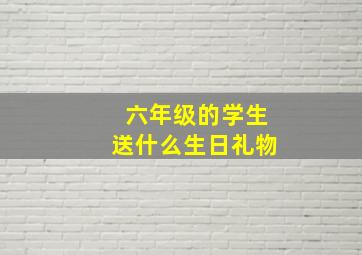 六年级的学生
送什么生日礼物